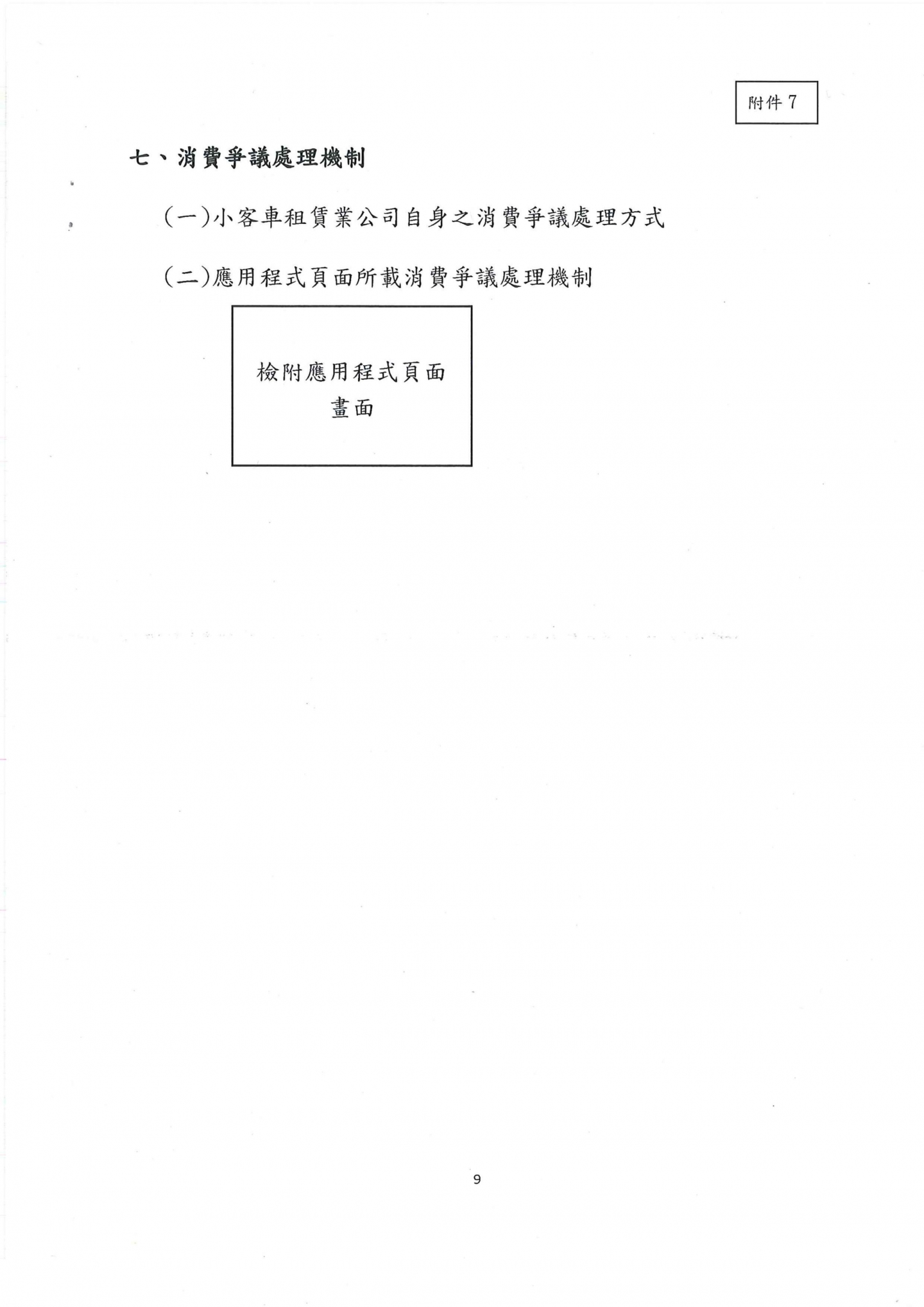 附件 7

七、消費爭議處理機制

(一)小客車租賃業公司自身之消費爭議處理方式

(二)應用程式頁面所載消費爭議處理機制

檢附應用程式頁面畫面

9